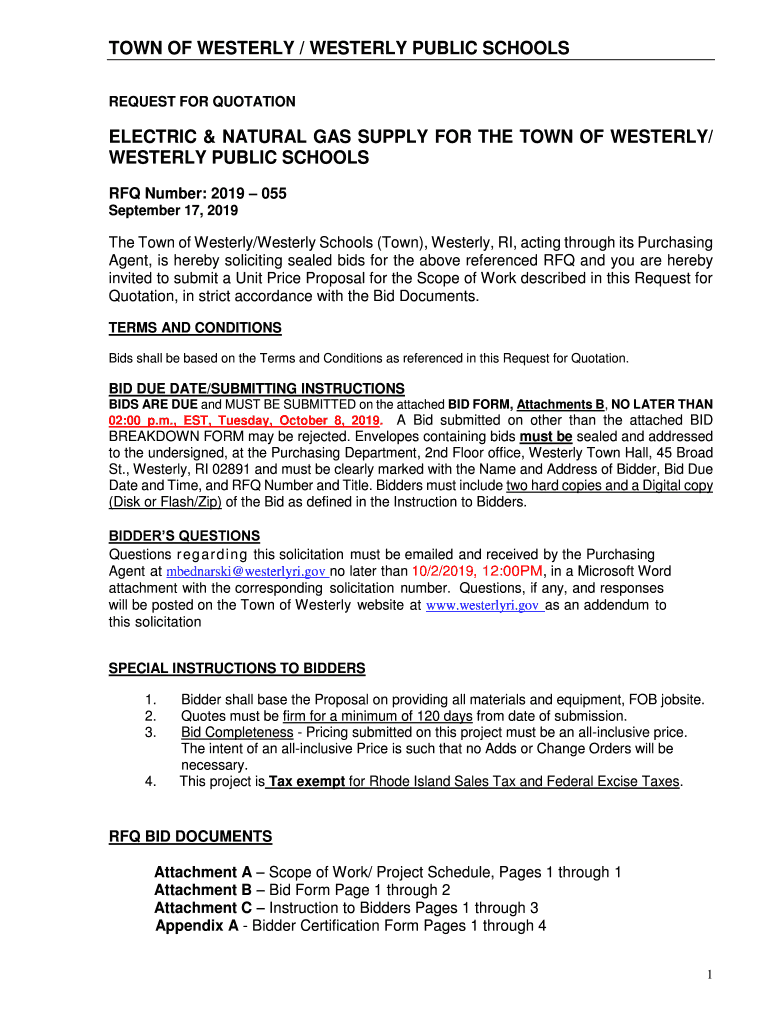 TOWN OF WESTERLY / WESTERLY PUBLIC SCHOOLS

REQUEST FOR QUOTATION

ELECTRIC & NATURAL GAS SUPPLY FOR THE TOWN OF WESTERLY/ WESTERLY PUBLIC SCHOOLS

RFQ Number: 2019 – 055
September 17, 2019

The Town of Westerly/Westerly Schools (Town), Westerly, RI, acting through its Purchasing Agent, is hereby soliciting sealed bids for the above referenced RFQ and you are hereby invited to submit a Unit Price Proposal for the Scope of Work described in this Request for Quotation, in strict accordance with the Bid Documents.

TERMS AND CONDITIONS

Bids shall be based on the Terms and Conditions as referenced in this Request for Quotation.

BID DUE DATE/SUBMITTING INSTRUCTIONS
BIDS ARE DUE and MUST BE SUBMITTED on the attached BID FORM, Attachments B, NO LATER THAN 02:00 p.m., EST, Tuesday, October 8, 2019. A Bid submitted on other than the attached BID BREAKDOWN FORM may be rejected. Envelopes containing bids must be sealed and addressed to the undersigned, at the Purchasing Department, 2nd Floor office, Westerly Town Hall, 45 Broad St., Westerly, RI 02891 and must be clearly marked with the Name and Address of Bidder, Bid Due Date and Time, and RFQ Number and Title. Bidders must include two hard copies and a Digital copy (Disk or Flash/Zip) of the Bid as defined in the Instruction to Bidders.

BIDDER'S QUESTIONS
Questions regarding this solicitation must be emailed and received by the Purchasing Agent at mbednarski@westerlyri.gov no later than 10/2/2019, 12:00PM, in a Microsoft Word attachment with the corresponding solicitation number. Questions, if any, and responses will be posted on the Town of Westerly website at www.westerlyri.gov as an addendum to this solicitation

SPECIAL INSTRUCTIONS TO BIDDERS

1. Bidder shall base the Proposal on providing all materials and equipment, FOB jobsite.
2. Quotes must be firm for a minimum of 120 days from date of submission.
3. Bid Completeness - Pricing submitted on this project must be an all-inclusive price. The intent of an all-inclusive Price is such that no Adds or Change Orders will be necessary.
4. This project is Tax exempt for Rhode Island Sales Tax and Federal Excise Taxes.

RFQ BID DOCUMENTS

Attachment A – Scope of Work/ Project Schedule, Pages 1 through 1
Attachment B – Bid Form Page 1 through 2
Attachment C – Instruction to Bidders Pages 1 through 3
Appendix A - Bidder Certification Form Pages 1 through 4

1